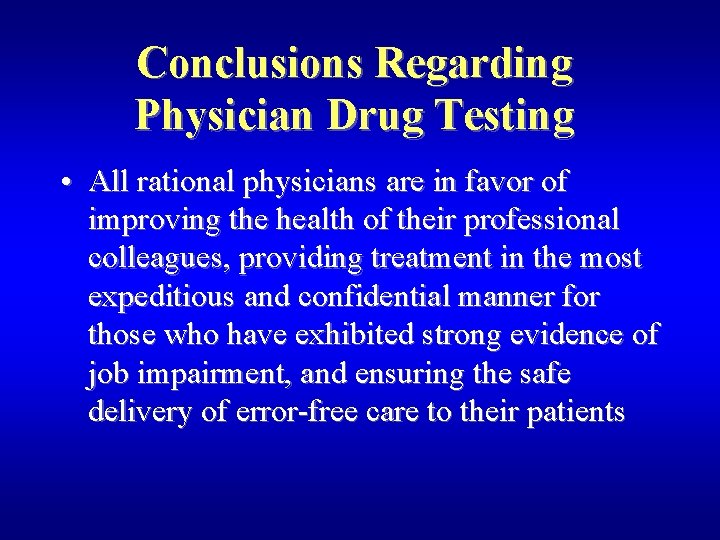 Conclusions Regarding Physician Drug Testing

• All rational physicians are in favor of improving the health of their professional colleagues, providing treatment in the most expeditious and confidential manner for those who have exhibited strong evidence of job impairment, and ensuring the safe delivery of error-free care to their patients